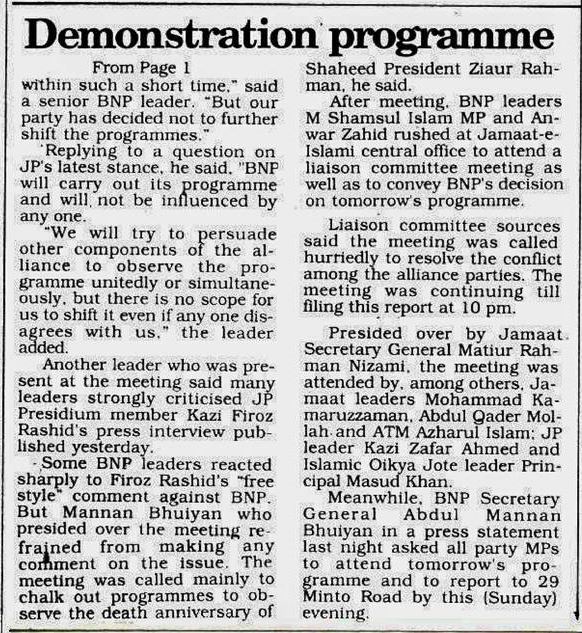 Demonstration programme

From Page 1

within such a short time," said a senior BNP leader. "But our party has decided not to further shift the programmes."

Replying to a question on JP's latest stance, he said, "BNP will carry out its programme and will not be influenced by any one.

"We will try to persuade other components of the alliance to observe the programme unitedly or simultaneously, but there is no scope for us to shift it even if any one disagrees with us," the leader added.

Another leader who was present at the meeting said many leaders strongly criticised JP Presidium member Kazi Firoz Rashid's press interview published yesterday.

Some BNP leaders reacted sharply to Firoz Rashid's "free style" comment against BNP. But Mannan Bhuiyan who presided over the meeting refrained from making any comment on the issue. The meeting was called mainly to chalk out programmes to observe the death anniversary of Shaheed President Ziaur Rahman, he said.

After meeting, BNP leaders M Shamsul Islam MP and Anwar Zahid rushed at Jamaat-e-Islami central office to attend a liaison committee meeting as well as to convey BNP's decision on tomorrow's programme.

Liaison committee sources said the meeting was called hurriedly to resolve the conflict among the alliance parties. The meeting was continuing till filing this report at 10 pm.

Presided over by Jamaat Secretary General Matiur Rahman Nizami, the meeting was attended by, among others, Jamaat leaders Mohammad Kamaruzzaman, Abdul Qader Mollah and ATM Azharul Islam; JP leader Kazi Zafar Ahmed and Islamic Oikya Jote leader Principal Masud Khan.

Meanwhile, BNP Secretary General Abdul Mannan Bhuiyan in a press statement last night asked all party MPs to attend tomorrow's programme and to report to 29 Minto Road by this (Sunday) evening.